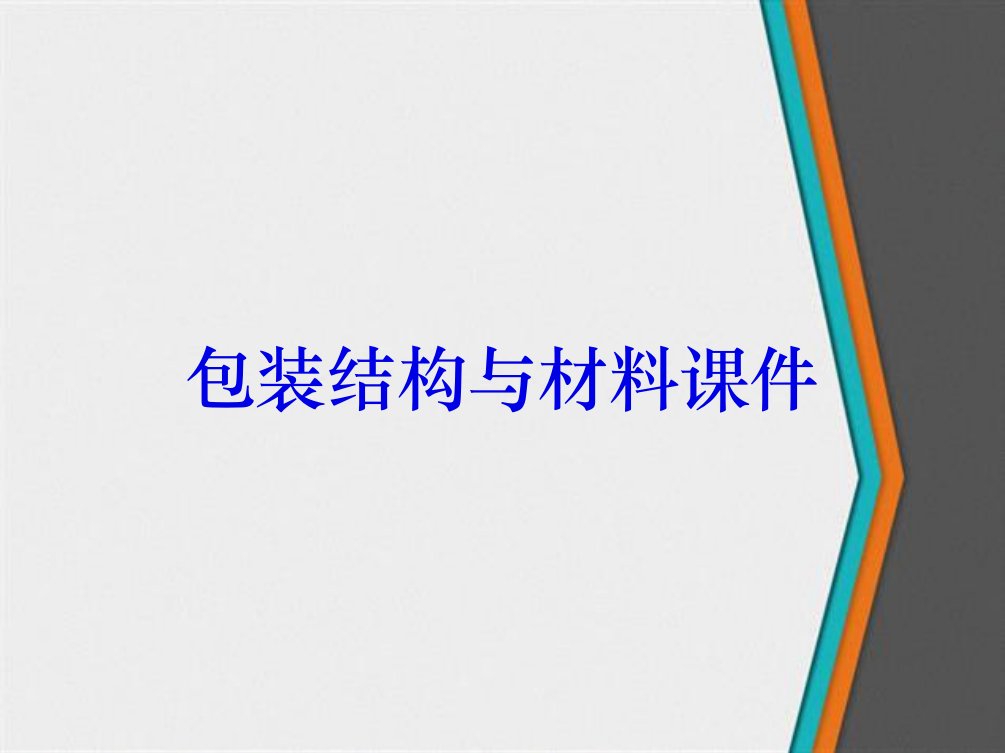 包装结构与材料课件